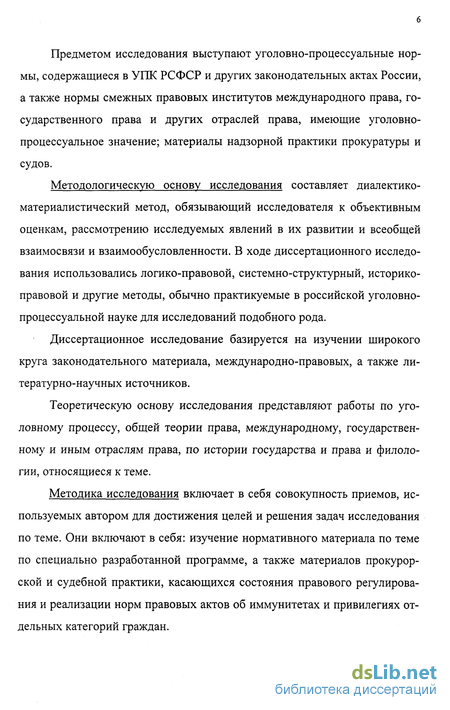 6

Предметом исследования выступают уголовно-процессуальные нормы, содержащиеся в УПК РСФСР и других законодательных актах России, а также нормы смежных правовых институтов международного права, государственного права и других отраслей права, имеющие уголовно-процессуальное значение; материалы надзорной практики прокуратуры и судов.

Методологическую основу исследования составляет диалектико-материалистический метод, обязывающий исследователя к объективным оценкам, рассмотрению исследуемых явлений в их развитии и всеобщей взаимосвязи и взаимообусловленности. В ходе диссертационного исследования использовались логико-правовой, системно-структурный, историко-правовой и другие методы, обычно практикуемые в российской уголовно-процессуальной науке для исследований подобного рода.

Диссертационное исследование базируется на изучении широкого круга законодательного материала, международно-правовых, а также литературно-научных источников.

Теоретическую основу исследования представляют работы по уголовному процессу, общей теории права, международному, государственному и иным отраслям права, по истории государства и права и филологии, относящиеся к теме.

Методика исследования включает в себя совокупность приемов, используемых автором для достижения целей и решения задач исследования по теме. Они включают в себя: изучение нормативного материала по теме по специально разработанной программе, а также материалов прокурорской и судебной практики, касающихся состояния правового регулирования и реализации норм правовых актов об иммунитетах и привилегиях отдельных категорий граждан.

dsLib.net
библиотека диссертаций